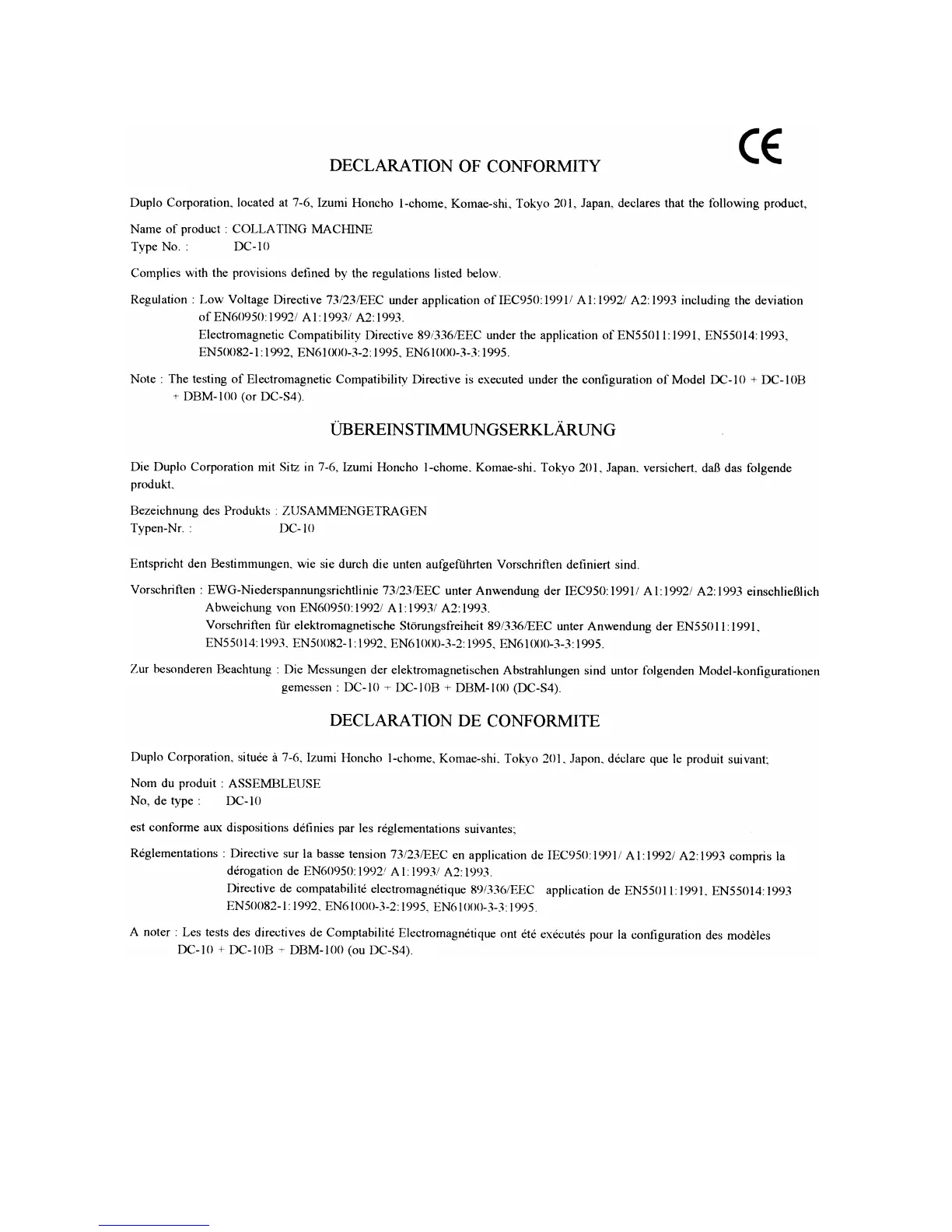 CE

DECLARATION OF CONFORMITY

Duplo Corporation, located at 7-6, Izumi Honcho 1-chome, Komae-shi, Tokyo 201, Japan, declares that the following product,

Name of product : COLLATING MACHINE
Type No. : DC-10

Complies with the provisions defined by the regulations listed below.

Regulation : Low Voltage Directive 73/23/EEC under application of IEC950:1991/ A1:1992/ A2:1993 including the deviation of EN60950:1992/ A1:1993/ A2:1993.
Electromagnetic Compatibility Directive 89/336/EEC under the application of EN55011:1991, EN55014:1993, EN50082-1:1992, EN61000-3-2:1995, EN61000-3-3:1995.

Note : The testing of Electromagnetic Compatibility Directive is executed under the configuration of Model DC-10 + DC-10B + DBM-100 (or DC-S4).

ÜBEREINSTIMMUNGSERKLÄRUNG

Die Duplo Corporation mit Sitz in 7-6, Izumi Honcho 1-chome, Komae-shi, Tokyo 201, Japan, versichert, daß das folgende produkt,

Bezeichnung des Produkts : ZUSAMMENGETRAGEN
Typen-Nr. : DC-10

Entspricht den Bestimmungen, wie sie durch die unten aufgeführten Vorschriften definiert sind.

Vorschriften : EWG-Niederspannungsrichtlinie 73/23/EEC unter Anwendung der IEC950:1991/ A1:1992/ A2:1993 einschließlich Abweichung von EN60950:1992/ A1:1993/ A2:1993.
Vorschriften für elektromagnetische Störungsfreiheit 89/336/EEC unter Anwendung der EN55011:1991, EN55014:1993, EN50082-1:1992, EN61000-3-2:1995, EN61000-3-3:1995.

Zur besonderen Beachtung : Die Messungen der elektromagnetischen Abstrahlungen sind untor folgenden Model-konfigurationen gemessen : DC-10 + DC-10B + DBM-100 (DC-S4).

DECLARATION DE CONFORMITE

Duplo Corporation, située à 7-6, Izumi Honcho 1-chome, Komae-shi, Tokyo 201, Japon, déclare que le produit suivant;

Nom du produit : ASSEMBLEUSE
No, de type : DC-10

est conforme aux dispositions définies par les réglementations suivantes;

Réglementations : Directive sur la basse tension 73/23/EEC en application de IEC950:1991/ A1:1992/ A2:1993 compris la dérogation de EN60950:1992/ A1:1993/ A2:1993.
Directive de compatabilité electromagnétique 89/336/EEC application de EN55011:1991, EN55014:1993 EN50082-1:1992, EN61000-3-2:1995, EN61000-3-3:1995.

A noter : Les tests des directives de Comptabilité Electromagnétique ont été exécutés pour la configuration des modèles DC-10 + DC-10B + DBM-100 (ou DC-S4).